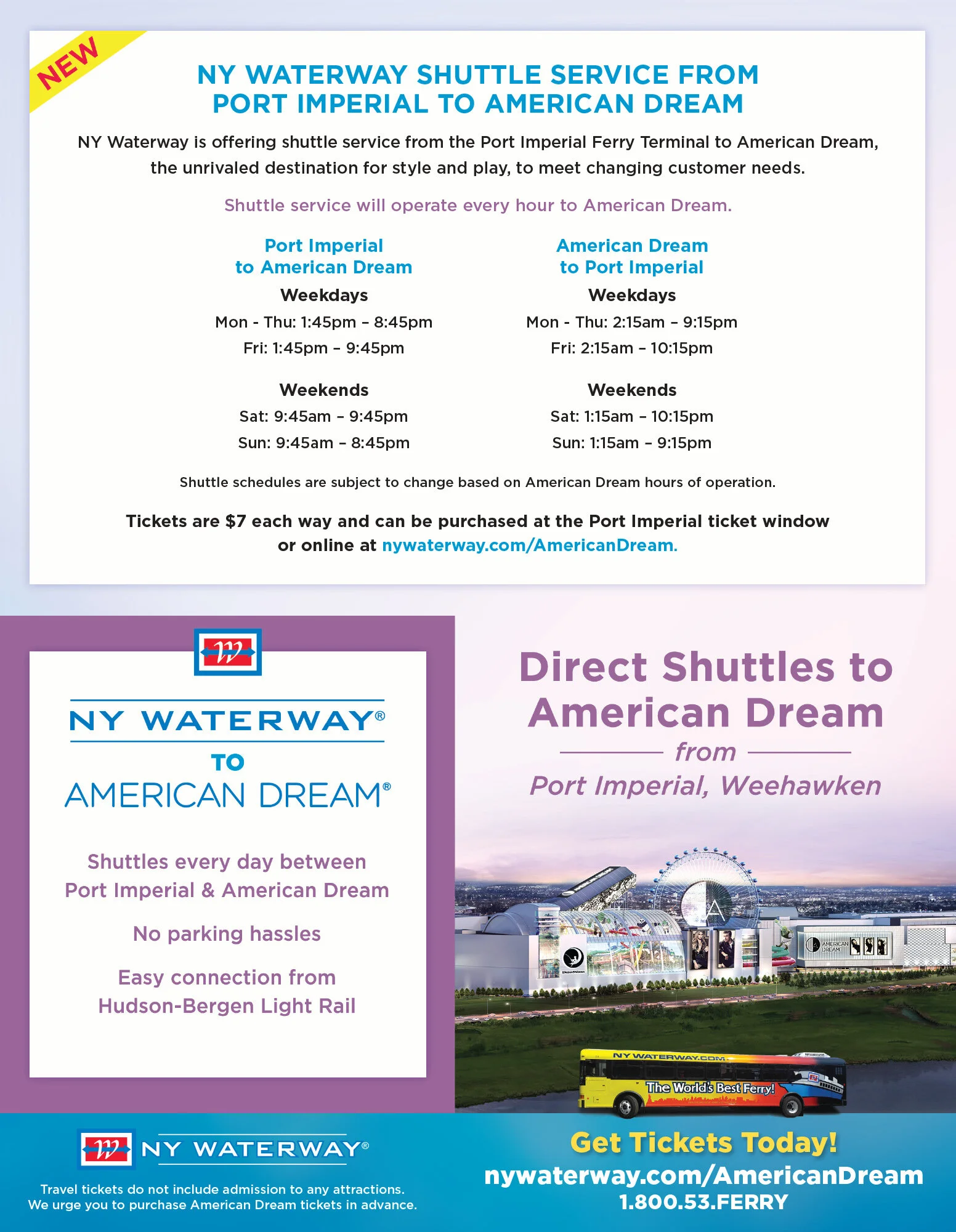 NEW

NY WATERWAY SHUTTLE SERVICE FROM PORT IMPERIAL TO AMERICAN DREAM

NY Waterway is offering shuttle service from the Port Imperial Ferry Terminal to American Dream, the unrivaled destination for style and play, to meet changing customer needs.

Shuttle service will operate every hour to American Dream.

Port Imperial to American Dream

Weekdays

Mon - Thu: 1:45pm – 8:45pm

Fri: 1:45pm – 9:45pm

Weekends

Sat: 9:45am – 9:45pm

Sun: 9:45am – 8:45pm

American Dream to Port Imperial

Weekdays

Mon - Thu: 2:15am – 9:15pm

Fri: 2:15am – 10:15pm

Weekends

Sat: 1:15am – 10:15pm

Sun: 1:15am – 9:15pm

Shuttle schedules are subject to change based on American Dream hours of operation.

Tickets are $7 each way and can be purchased at the Port Imperial ticket window or online at nywaterway.com/AmericanDream.

NY WATERWAY®
TO
AMERICAN DREAM®

Shuttles every day between Port Imperial & American Dream

No parking hassles

Easy connection from Hudson-Bergen Light Rail

Direct Shuttles to American Dream
from
Port Imperial, Weehawken

AMERICAN DREAM

NY WATERWAY.COM
The World's Best Ferry!

NY WATERWAY®

Travel tickets do not include admission to any attractions. We urge you to purchase American Dream tickets in advance.

Get Tickets Today!
nywaterway.com/AmericanDream
1.800.53.FERRY